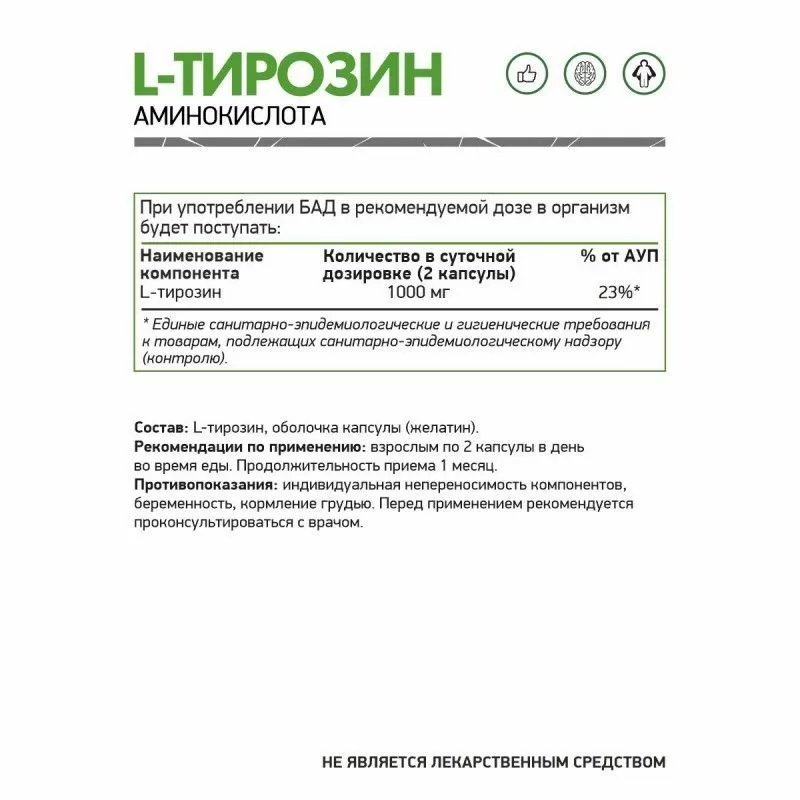 L-ТИРОЗИН
АМИНОКИСЛОТА

При употреблении БАД в рекомендуемой дозе в организм будет поступать:

| Наименование компонента | Количество в суточной дозировке (2 капсулы) | % от АУП |
|---|---|---|
| L-тирозин | 1000 мг | 23%* |

* Единые санитарно-эпидемиологические и гигиенические требования к товарам, подлежащих санитарно-эпидемиологическому надзору (контролю).

Состав: L-тирозин, оболочка капсулы (желатин).
Рекомендации по применению: взрослым по 2 капсулы в день во время еды. Продолжительность приема 1 месяц.
Противопоказания: индивидуальная непереносимость компонентов, беременность, кормление грудью. Перед применением рекомендуется проконсультироваться с врачом.

НЕ ЯВЛЯЕТСЯ ЛЕКАРСТВЕННЫМ СРЕДСТВОМ